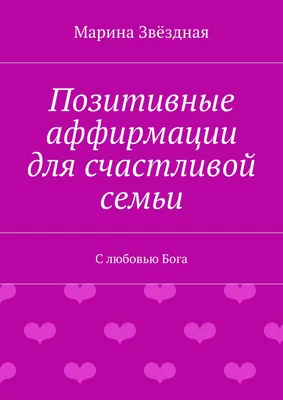 Марина Звёздная

Позитивные аффирмации для счастливой семьи

С любовью Бога